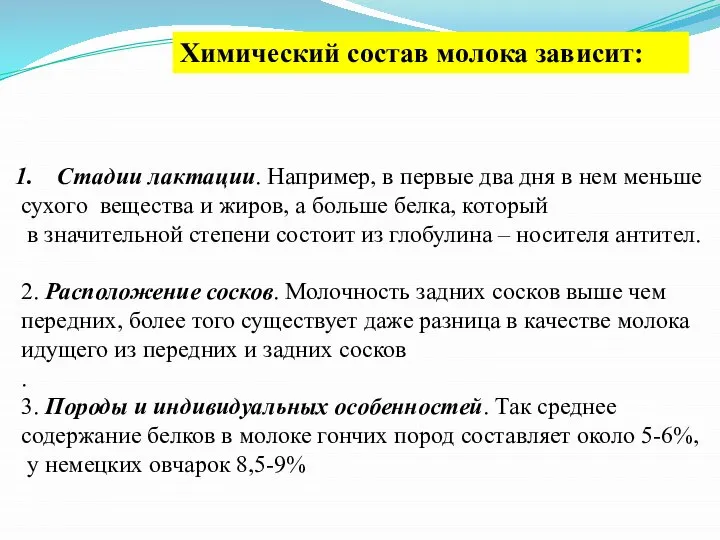 Химический состав молока зависит:

1. Стадии лактации. Например, в первые два дня в нем меньше сухого вещества и жиров, а больше белка, который в значительной степени состоит из глобулина – носителя антител.

2. Расположение сосков. Молочность задних сосков выше чем передних, более того существует даже разница в качестве молока идущего из передних и задних сосков
.
3. Породы и индивидуальных особенностей. Так среднее содержание белков в молоке гончих пород составляет около 5-6%, у немецких овчарок 8,5-9%